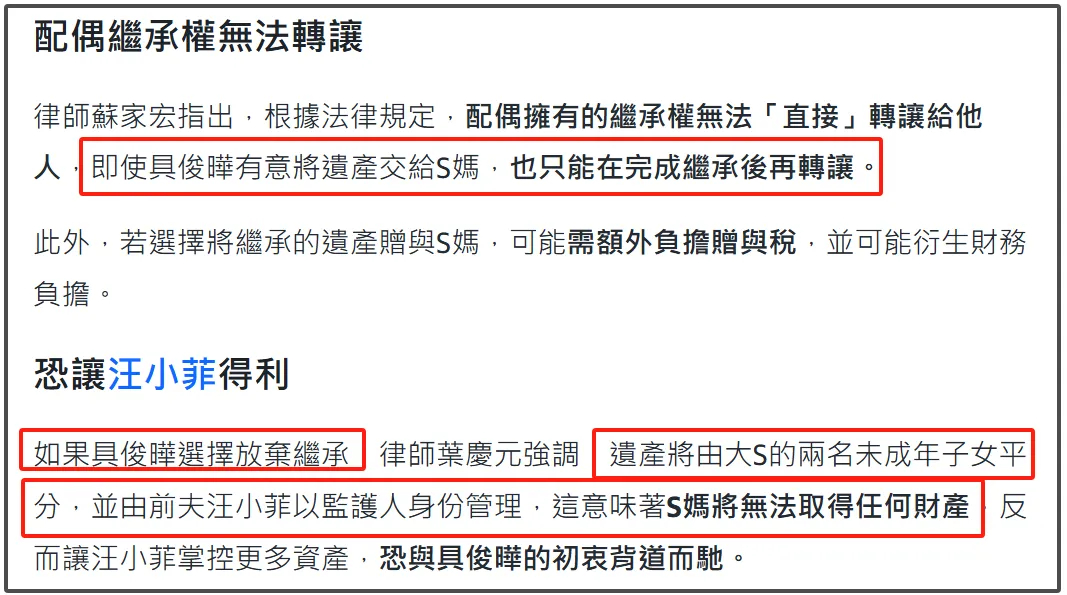 配偶繼承權無法轉讓

律師蘇家宏指出，根據法律規定，配偶擁有的繼承權無法「直接」轉讓給他人，即使具俊曄有意將遺產交給S媽，也只能在完成繼承後再轉讓。

此外，若選擇將繼承的遺產贈與S媽，可能需額外負擔贈與稅，並可能衍生財務負擔。

恐讓汪小菲得利

如果具俊曄選擇放棄繼承，律師葉慶元強調，遺產將由大S的兩名未成年子女平分，並由前夫汪小菲以監護人身份管理，這意味著S媽將無法取得任何財產，反而讓汪小菲掌控更多資產，恐與具俊曄的初衷背道而馳。